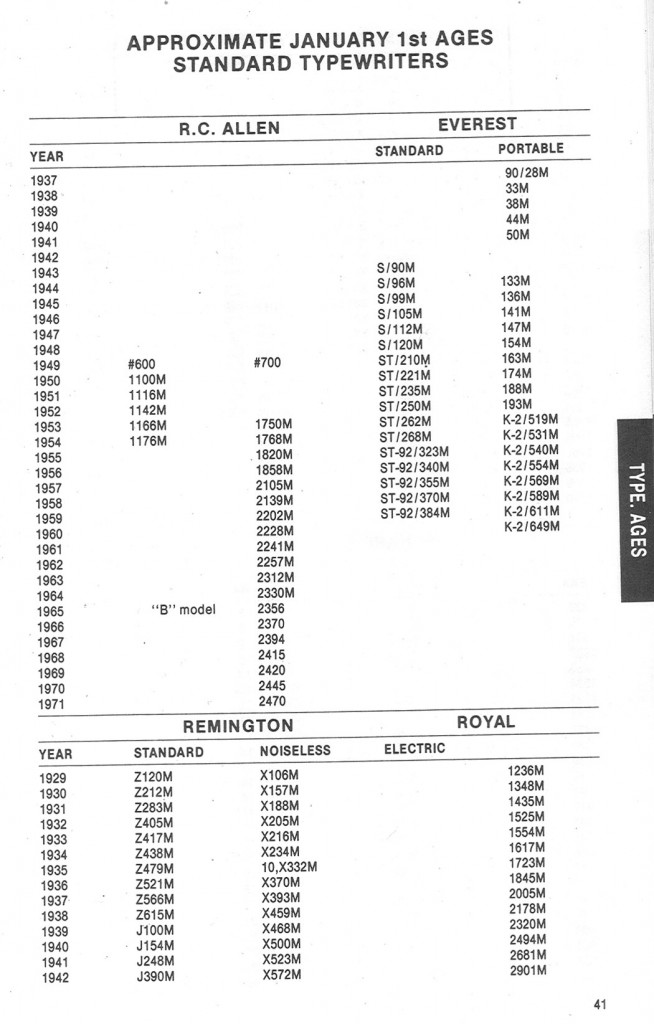 APPROXIMATE JANUARY 1st AGES
STANDARD TYPEWRITERS

| YEAR | R.C. ALLEN | | EVEREST STANDARD | EVEREST PORTABLE |
|---|---|---|---|---|
| 1937 | | | | 90/28M |
| 1938 | | | | 33M |
| 1939 | | | | 38M |
| 1940 | | | | 44M |
| 1941 | | | | 50M |
| 1942 | | | | |
| 1943 | | | S/90M | |
| 1944 | | | S/96M | 133M |
| 1945 | | | S/99M | 136M |
| 1946 | | | S/105M | 141M |
| 1947 | | | S/112M | 147M |
| 1948 | | | S/120M | 154M |
| 1949 | #600 | #700 | ST/210M | 163M |
| 1950 | 1100M | | ST/221M | 174M |
| 1951 | 1116M | | ST/235M | 188M |
| 1952 | 1142M | | ST/250M | 193M |
| 1953 | 1166M | 1750M | ST/262M | K-2/519M |
| 1954 | 1176M | 1768M | ST/268M | K-2/531M |
| 1955 | | 1820M | ST-92/323M | K-2/540M |
| 1956 | | 1858M | ST-92/340M | K-2/554M |
| 1957 | | 2105M | ST-92/355M | K-2/569M |
| 1958 | | 2139M | ST-92/370M | K-2/589M |
| 1959 | | 2202M | ST-92/384M | K-2/611M |
| 1960 | | 2228M | | K-2/649M |
| 1961 | | 2241M | | |
| 1962 | | 2257M | | |
| 1963 | | 2312M | | |
| 1964 | | 2330M | | |
| 1965 | "B" model | 2356 | | |
| 1966 | | 2370 | | |
| 1967 | | 2394 | | |
| 1968 | | 2415 | | |
| 1969 | | 2420 | | |
| 1970 | | 2445 | | |
| 1971 | | 2470 | | |

| YEAR | REMINGTON STANDARD | REMINGTON NOISELESS | REMINGTON ELECTRIC | ROYAL |
|---|---|---|---|---|
| 1929 | Z120M | X106M | | 1236M |
| 1930 | Z212M | X157M | | 1348M |
| 1931 | Z283M | X188M | | 1435M |
| 1932 | Z405M | X205M | | 1525M |
| 1933 | Z417M | X216M | | 1554M |
| 1934 | Z438M | X234M | | 1617M |
| 1935 | Z479M | 10,X332M | | 1723M |
| 1936 | Z521M | X370M | | 1845M |
| 1937 | Z566M | X393M | | 2005M |
| 1938 | Z615M | X459M | | 2178M |
| 1939 | J100M | X468M | | 2320M |
| 1940 | J154M | X500M | | 2494M |
| 1941 | J248M | X523M | | 2681M |
| 1942 | J390M | X572M | | 2901M |

TYPE. AGES

41